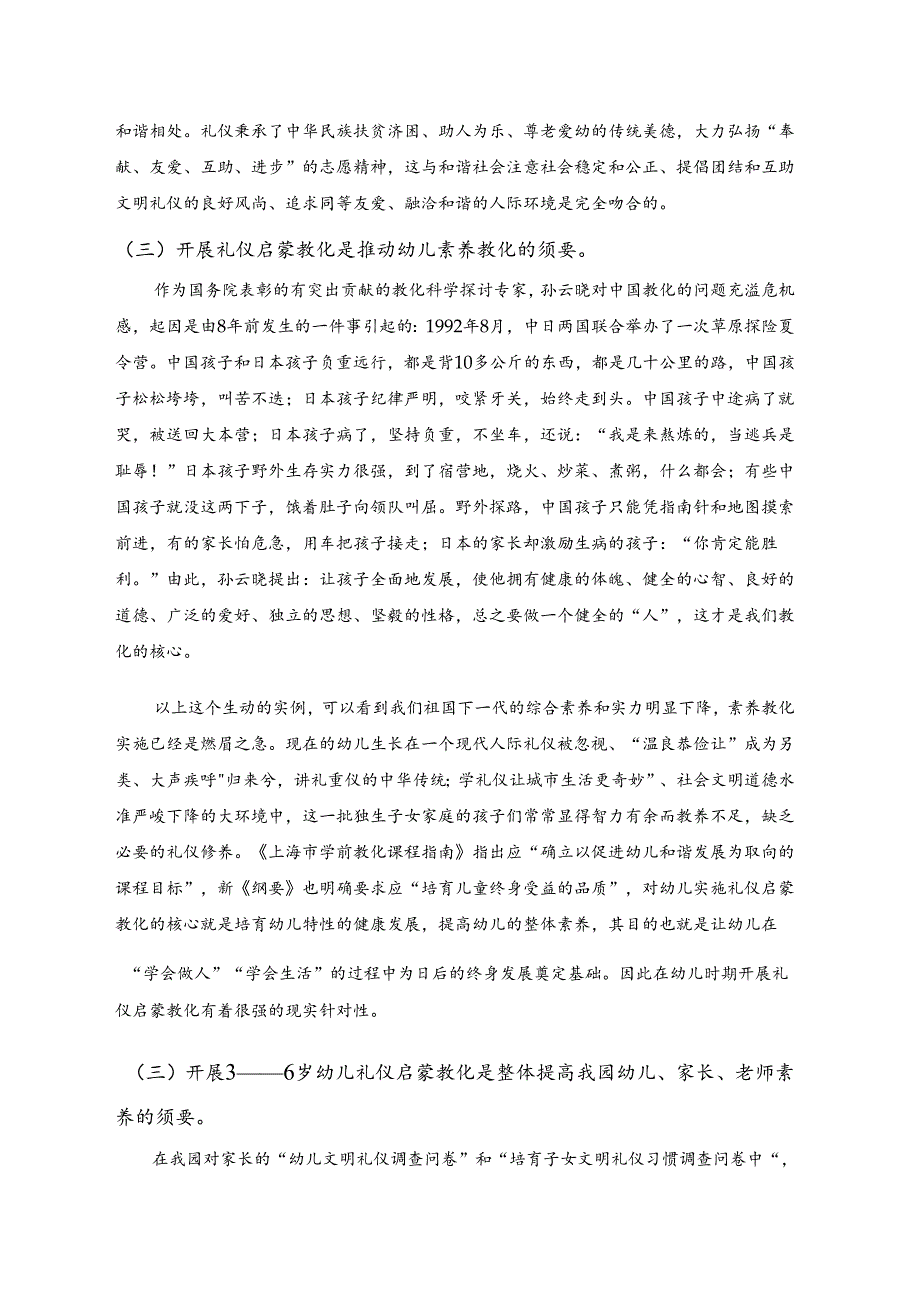 和谐相处。礼仪秉承了中华民族扶贫济困、助人为乐、尊老爱幼的传统美德，大力弘扬“奉献、友爱、互助、进步”的志愿精神，这与和谐社会注意社会稳定和公正、提倡团结和互助文明礼仪的良好风尚、追求同等友爱、融洽和谐的人际环境是完全吻合的。

（三）开展礼仪启蒙教化是推动幼儿素养教化的须要。

作为国务院表彰的有突出贡献的教化科学探讨专家，孙云晓对中国教化的问题充溢危机感，起因是由8年前发生的一件事引起的：1992年8月，中日两国联合举办了一次草原探险夏令营。中国孩子和日本孩子负重远行，都是背10多公斤的东西，都是几十公里的路，中国孩子松松垮垮，叫苦不迭；日本孩子纪律严明，咬紧牙关，始终走到头。中国孩子中途病了就哭，被送回大本营；日本孩子病了，坚持负重，不坐车，还说：“我是来熬炼的，当逃兵是耻辱！”日本孩子野外生存实力很强，到了宿营地，烧火、炒菜、煮粥，什么都会；有些中国孩子就没这两下子，饿着肚子向领队叫屈。野外探路，中国孩子只能凭指南针和地图摸索前进，有的家长怕危急，用车把孩子接走；日本的家长却激励生病的孩子：“你肯定能胜利。”由此，孙云晓提出：让孩子全面地发展，使他拥有健康的体魄、健全的心智、良好的道德、广泛的爱好、独立的思想、坚毅的性格，总之要做一个健全的“人”，这才是我们教化的核心。

以上这个生动的实例，可以看到我们祖国下一代的综合素养和实力明显下降，素养教化实施已经是燃眉之急。现在的幼儿生长在一个现代人际礼仪被忽视、“温良恭俭让”成为另类、大声疾呼"归来兮，讲礼重仪的中华传统；学礼仪让城市生活更奇妙”、社会文明道德水准严峻下降的大环境中，这一批独生子女家庭的孩子们常常显得智力有余而教养不足，缺乏必要的礼仪修养。《上海市学前教化课程指南》指出应“确立以促进幼儿和谐发展为取向的课程目标”，新《纲要》也明确要求应“培育儿童终身受益的品质”，对幼儿实施礼仪启蒙教化的核心就是培育幼儿特性的健康发展，提高幼儿的整体素养，其目的也就是让幼儿在

“学会做人”“学会生活”的过程中为日后的终身发展奠定基础。因此在幼儿时期开展礼仪启蒙教化有着很强的现实针对性。

（三）开展3——6岁幼儿礼仪启蒙教化是整体提高我园幼儿、家长、老师素养的须要。

在我园对家长的“幼儿文明礼仪调查问卷”和“培育子女文明礼仪习惯调查问卷中“，